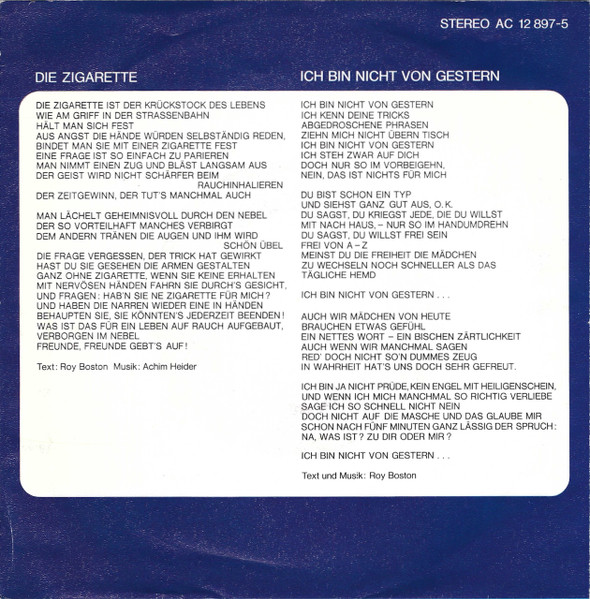 STEREO AC 12 897-5

DIE ZIGARETTE

DIE ZIGARETTE IST DER KRÜCKSTOCK DES LEBENS
WIE AM GRIFF IN DER STRASSENBAHN
HÄLT MAN SICH FEST
AUS ANGST DIE HÄNDE WÜRDEN SELBSTÄNDIG REDEN,
BINDET MAN SIE MIT EINER ZIGARETTE FEST
EINE FRAGE IST SO EINFACH ZU PARIEREN
MAN NIMMT EINEN ZUG UND BLÄST LANGSAM AUS
DER GEIST WIRD NICHT SCHÄRFER BEIM
RAUCHINHALIEREN
DER ZEITGEWINN, DER TUT'S MANCHMAL AUCH

MAN LÄCHELT GEHEIMNISVOLL DURCH DEN NEBEL
DER SO VORTEILHAFT MANCHES VERBIRGT
DEM ANDERN TRÄNEN DIE AUGEN UND IHM WIRD
SCHÖN ÜBEL
DIE FRAGE VERGESSEN, DER TRICK HAT GEWIRKT
HAST DU SIE GESEHEN DIE ARMEN GESTALTEN
GANZ OHNE ZIGARETTE, WENN SIE KEINE ERHALTEN
MIT NERVÖSEN HÄNDEN FAHRN SIE DURCH'S GESICHT,
UND FRAGEN: HAB'N SIE NE ZIGARETTE FÜR MICH?
UND HABEN DIE NARREN WIEDER EINE IN HÄNDEN
BEHAUPTEN SIE, SIE KÖNNTEN'S JEDERZEIT BEENDEN!
WAS IST DAS FÜR EIN LEBEN AUF RAUCH AUFGEBAUT,
VERBORGEN IM NEBEL
FREUNDE, FREUNDE GEBT'S AUF!

Text: Roy Boston Musik: Achim Heider

ICH BIN NICHT VON GESTERN

ICH BIN NICHT VON GESTERN
ICH KENN DEINE TRICKS
ABGEDROSCHENE PHRASEN
ZIEHN MICH NICHT ÜBERN TISCH
ICH BIN NICHT VON GESTERN
ICH STEH ZWAR AUF DICH
DOCH NUR SO IM VORBEIGEHN,
NEIN, DAS IST NICHTS FÜR MICH

DU BIST SCHON EIN TYP
UND SIEHST GANZ GUT AUS, O.K.
DU SAGST, DU KRIEGST JEDE, DIE DU WILLST
MIT NACH HAUS, – NUR SO IM HANDUMDREHN
DU SAGST, DU WILLST FREI SEIN
FREI VON A – Z
MEINST DU DIE FREIHEIT DIE MÄDCHEN
ZU WECHSELN NOCH SCHNELLER ALS DAS
TÄGLICHE HEMD

ICH BIN NICHT VON GESTERN . . .

AUCH WIR MÄDCHEN VON HEUTE
BRAUCHEN ETWAS GEFÜHL
EIN NETTES WORT – EIN BISCHEN ZÄRTLICHKEIT
AUCH WENN WIR MANCHMAL SAGEN
RED' DOCH NICHT SO'N DUMMES ZEUG
IN WAHRHEIT HAT'S UNS DOCH SEHR GEFREUT.

ICH BIN JA NICHT PRÜDE, KEIN ENGEL MIT HEILIGENSCHEIN,
UND WENN ICH MICH MANCHMAL SO RICHTIG VERLIEBE
SAGE ICH SO SCHNELL NICHT NEIN
DOCH NICHT AUF DIE MASCHE UND DAS GLAUBE MIR
SCHON NACH FÜNF MINUTEN GANZ LÄSSIG DER SPRUCH:
NA, WAS IST? ZU DIR ODER MIR?

ICH BIN NICHT VON GESTERN . . .

Text und Musik: Roy Boston